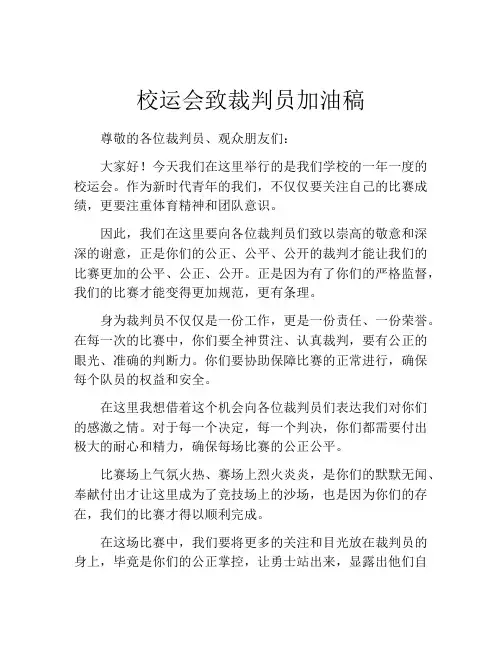 校运会致裁判员加油稿

尊敬的各位裁判员、观众朋友们：

大家好！今天我们在这里举行的是我们学校的一年一度的校运会。作为新时代青年的我们，不仅仅要关注自己的比赛成绩，更要注重体育精神和团队意识。

因此，我们在这里要向各位裁判员们致以崇高的敬意和深深的谢意，正是你们的公正、公平、公开的裁判才能让我们的比赛更加的公平、公正、公开。正是因为有了你们的严格监督，我们的比赛才能变得更加规范，更有条理。

身为裁判员不仅仅是一份工作，更是一份责任、一份荣誉。在每一次的比赛中，你们要全神贯注、认真裁判，要有公正的眼光、准确的判断力。你们要协助保障比赛的正常进行，确保每个队员的权益和安全。

在这里我想借着这个机会向各位裁判员们表达我们对你们的感激之情。对于每一个决定，每一个判决，你们都需要付出极大的耐心和精力，确保每场比赛的公正公平。

比赛场上气氛火热、赛场上烈火炎炎，是你们的默默无闻、奉献付出才让这里成为了竞技场上的沙场，也是因为你们的存在，我们的比赛才得以顺利完成。

在这场比赛中，我们要将更多的关注和目光放在裁判员的身上，毕竟是你们的公正掌控，让勇士站出来，显露出他们自